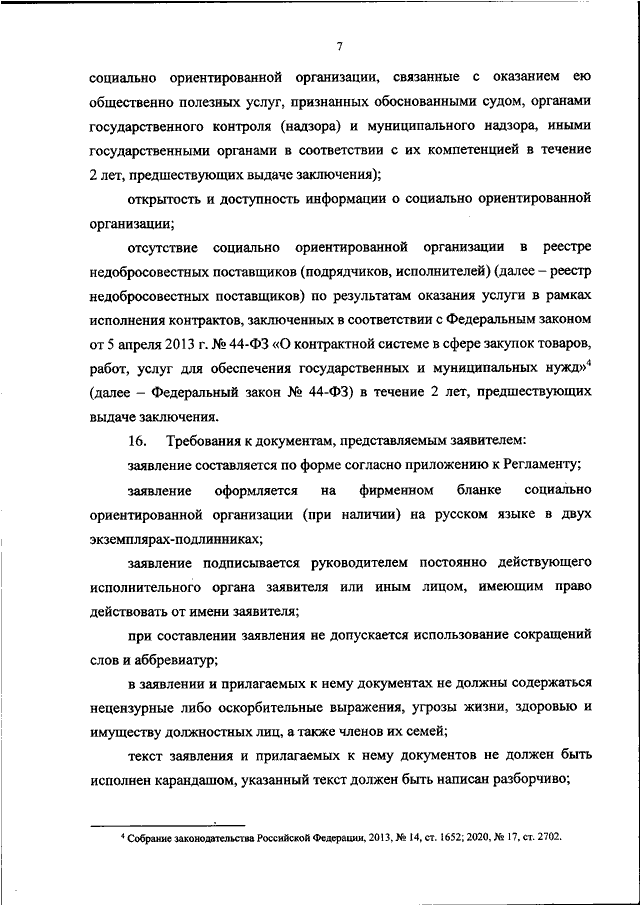 7

социально ориентированной организации, связанные с оказанием ею общественно полезных услуг, признанных обоснованными судом, органами государственного контроля (надзора) и муниципального надзора, иными государственными органами в соответствии с их компетенцией в течение 2 лет, предшествующих выдаче заключения);

открытость и доступность информации о социально ориентированной организации;

отсутствие социально ориентированной организации в реестре недобросовестных поставщиков (подрядчиков, исполнителей) (далее – реестр недобросовестных поставщиков) по результатам оказания услуги в рамках исполнения контрактов, заключенных в соответствии с Федеральным законом от 5 апреля 2013 г. № 44-ФЗ «О контрактной системе в сфере закупок товаров, работ, услуг для обеспечения государственных и муниципальных нужд»$^4$ (далее – Федеральный закон № 44-ФЗ) в течение 2 лет, предшествующих выдаче заключения.

16. Требования к документам, представляемым заявителем:

заявление составляется по форме согласно приложению к Регламенту;

заявление оформляется на фирменном бланке социально ориентированной организации (при наличии) на русском языке в двух экземплярах-подлинниках;

заявление подписывается руководителем постоянно действующего исполнительного органа заявителя или иным лицом, имеющим право действовать от имени заявителя;

при составлении заявления не допускается использование сокращений слов и аббревиатур;

в заявлении и прилагаемых к нему документах не должны содержаться нецензурные либо оскорбительные выражения, угрозы жизни, здоровью и имуществу должностных лиц, а также членов их семей;

текст заявления и прилагаемых к нему документов не должен быть исполнен карандашом, указанный текст должен быть написан разборчиво;

$^4$ Собрание законодательства Российской Федерации, 2013, № 14, ст. 1652; 2020, № 17, ст. 2702.